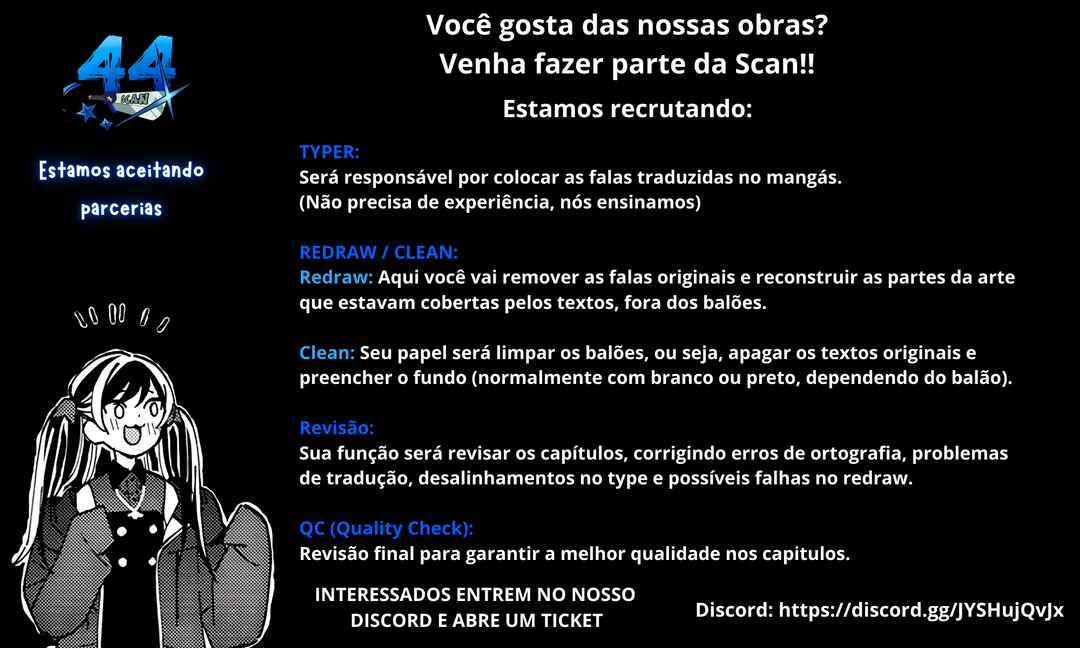 44
SCAN

Estamos aceitando parcerias

Você gosta das nossas obras?
Venha fazer parte da Scan!!

Estamos recrutando:

TYPER:
Será responsável por colocar as falas traduzidas no mangás.
(Não precisa de experiência, nós ensinamos)

REDRAW / CLEAN:
Redraw: Aqui você vai remover as falas originais e reconstruir as partes da arte que estavam cobertas pelos textos, fora dos balões.

Clean: Seu papel será limpar os balões, ou seja, apagar os textos originais e preencher o fundo (normalmente com branco ou preto, dependendo do balão).

Revisão:
Sua função será revisar os capítulos, corrigindo erros de ortografia, problemas de tradução, desalinhamentos no type e possíveis falhas no redraw.

QC (Quality Check):
Revisão final para garantir a melhor qualidade nos capitulos.

INTERESSADOS ENTREM NO NOSSO DISCORD E ABRE UM TICKET

Discord: https://discord.gg/JYSHujQvJx